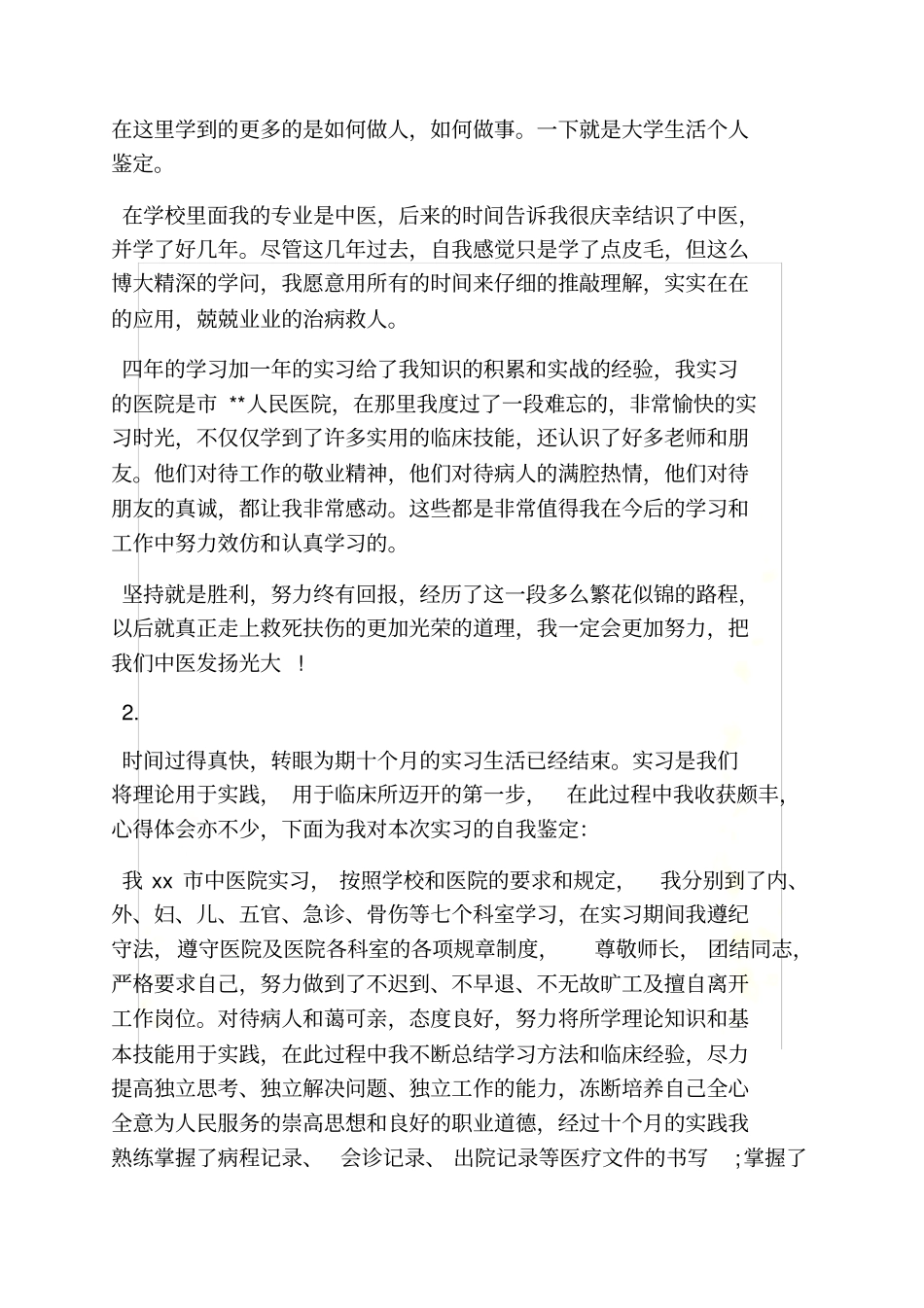 在这里学到的更多的是如何做人，如何做事。一下就是大学生活个人鉴定。

在学校里面我的专业是中医，后来的时间告诉我很庆幸结识了中医，并学了好几年。尽管这几年过去，自我感觉只是学了点皮毛，但这么博大精深的学问，我愿意用所有的时间来仔细的推敲理解，实实在在的应用，兢兢业业的治病救人。

四年的学习加一年的实习给了我知识的积累和实战的经验，我实习的医院是市 **人民医院，在那里我度过了一段难忘的，非常愉快的实习时光，不仅仅学到了许多实用的临床技能，还认识了好多老师和朋友。他们对待工作的敬业精神，他们对待病人的满腔热情，他们对待朋友的真诚，都让我非常感动。这些都是非常值得我在今后的学习和工作中努力效仿和认真学习的。

坚持就是胜利，努力终有回报，经历了这一段多么繁花似锦的路程，以后就真正走上救死扶伤的更加光荣的道理，我一定会更加努力，把我们中医发扬光大 ！

2.

时间过得真快，转眼为期十个月的实习生活已经结束。实习是我们将理论用于实践，用于临床所迈开的第一步，在此过程中我收获颇丰，心得体会亦不少，下面为我对本次实习的自我鉴定：

我 xx 市中医院实习，按照学校和医院的要求和规定，我分别到了内、外、妇、儿、五官、急诊、骨伤等七个科室学习，在实习期间我遵纪守法，遵守医院及医院各科室的各项规章制度，尊敬师长，团结同志，严格要求自己，努力做到了不迟到、不早退、不无故旷工及擅自离开工作岗位。对待病人和蔼可亲，态度良好，努力将所学理论知识和基本技能用于实践，在此过程中我不断总结学习方法和临床经验，尽力提高独立思考、独立解决问题、独立工作的能力，冻断培养自己全心全意为人民服务的崇高思想和良好的职业道德，经过十个月的实践我熟练掌握了病程记录、会诊记录、出院记录等医疗文件的书写 ;掌握了